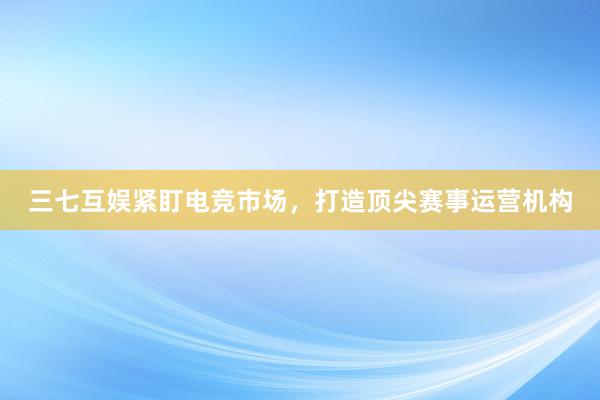 三七互娱紧盯电竞市场，打造顶尖赛事运营机构